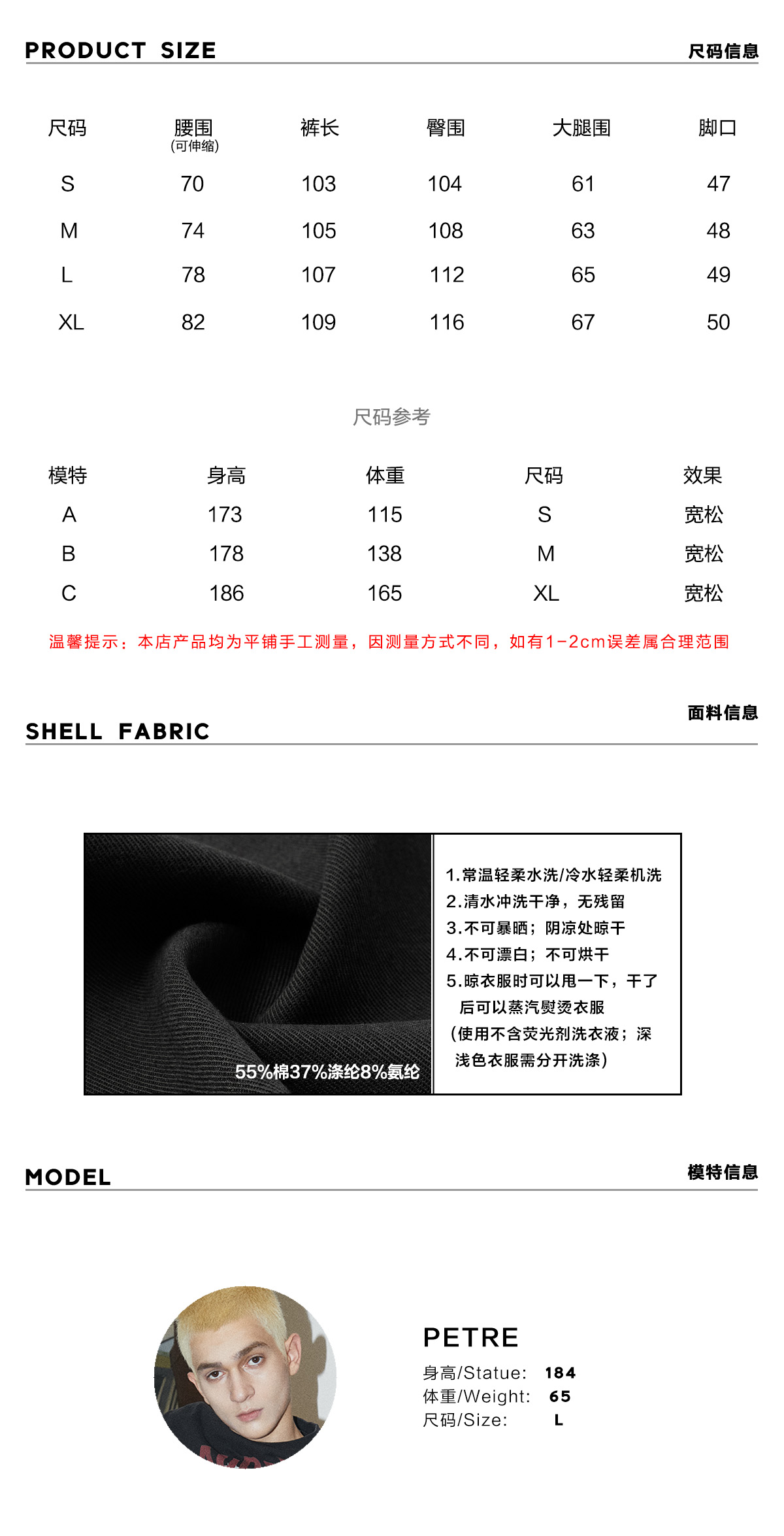 PRODUCT SIZE
尺码信息

| 尺码 | 腰围 (可伸缩) | 裤长 | 臀围 | 大腿围 | 脚口 |
|---|---|---|---|---|---|
| S | 70 | 103 | 104 | 61 | 47 |
| M | 74 | 105 | 108 | 63 | 48 |
| L | 78 | 107 | 112 | 65 | 49 |
| XL | 82 | 109 | 116 | 67 | 50 |

尺码参考

| 模特 | 身高 | 体重 | 尺码 | 效果 |
|---|---|---|---|---|
| A | 173 | 115 | S | 宽松 |
| B | 178 | 138 | M | 宽松 |
| C | 186 | 165 | XL | 宽松 |

温馨提示：本店产品均为平铺手工测量，因测量方式不同，如有1-2cm误差属合理范围

SHELL FABRIC
面料信息

55%棉37%涤纶8%氨纶

1.常温轻柔水洗/冷水轻柔机洗
2.清水冲洗干净，无残留
3.不可暴晒；阴凉处晾干
4.不可漂白；不可烘干
5.晾衣服时可以甩一下，干了后可以蒸汽熨烫衣服
(使用不含荧光剂洗衣液；深浅色衣服需分开洗涤)

MODEL
模特信息

PETRE
身高/Statue: 184
体重/Weight: 65
尺码/Size: L